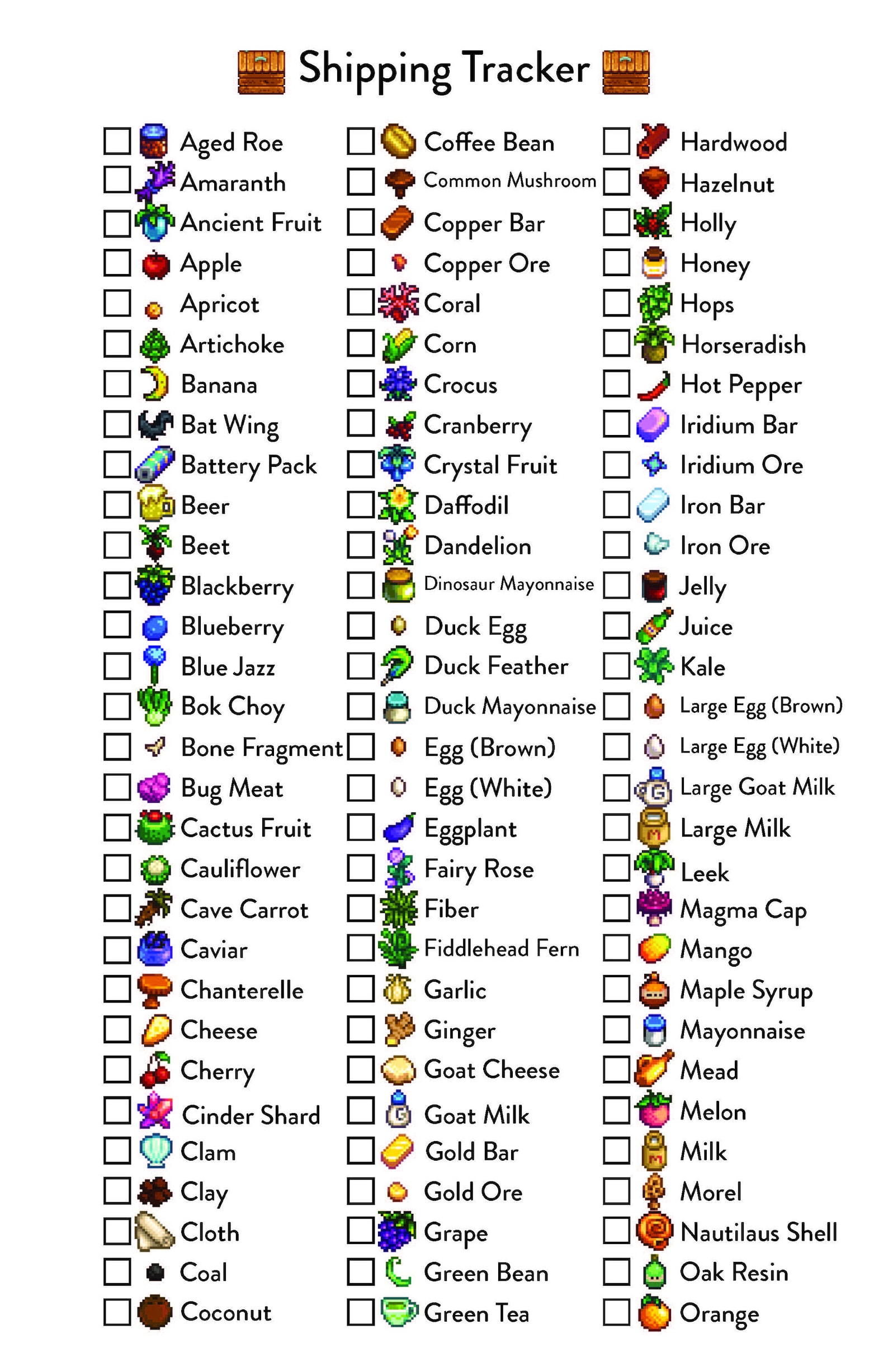 Shipping Tracker

☐ Aged Roe
☐ Amaranth
☐ Ancient Fruit
☐ Apple
☐ Apricot
☐ Artichoke
☐ Banana
☐ Bat Wing
☐ Battery Pack
☐ Beer
☐ Beet
☐ Blackberry
☐ Blueberry
☐ Blue Jazz
☐ Bok Choy
☐ Bone Fragment
☐ Bug Meat
☐ Cactus Fruit
☐ Cauliflower
☐ Cave Carrot
☐ Caviar
☐ Chanterelle
☐ Cheese
☐ Cherry
☐ Cinder Shard
☐ Clam
☐ Clay
☐ Cloth
☐ Coal
☐ Coconut

☐ Coffee Bean
☐ Common Mushroom
☐ Copper Bar
☐ Copper Ore
☐ Coral
☐ Corn
☐ Crocus
☐ Cranberry
☐ Crystal Fruit
☐ Daffodil
☐ Dandelion
☐ Dinosaur Mayonnaise
☐ Duck Egg
☐ Duck Feather
☐ Duck Mayonnaise
☐ Egg (Brown)
☐ Egg (White)
☐ Eggplant
☐ Fairy Rose
☐ Fiber
☐ Fiddlehead Fern
☐ Garlic
☐ Ginger
☐ Goat Cheese
☐ Goat Milk
☐ Gold Bar
☐ Gold Ore
☐ Grape
☐ Green Bean
☐ Green Tea

☐ Hardwood
☐ Hazelnut
☐ Holly
☐ Honey
☐ Hops
☐ Horseradish
☐ Hot Pepper
☐ Iridium Bar
☐ Iridium Ore
☐ Iron Bar
☐ Iron Ore
☐ Jelly
☐ Juice
☐ Kale
☐ Large Egg (Brown)
☐ Large Egg (White)
☐ Large Goat Milk
☐ Large Milk
☐ Leek
☐ Magma Cap
☐ Mango
☐ Maple Syrup
☐ Mayonnaise
☐ Mead
☐ Melon
☐ Milk
☐ Morel
☐ Nautilaus Shell
☐ Oak Resin
☐ Orange